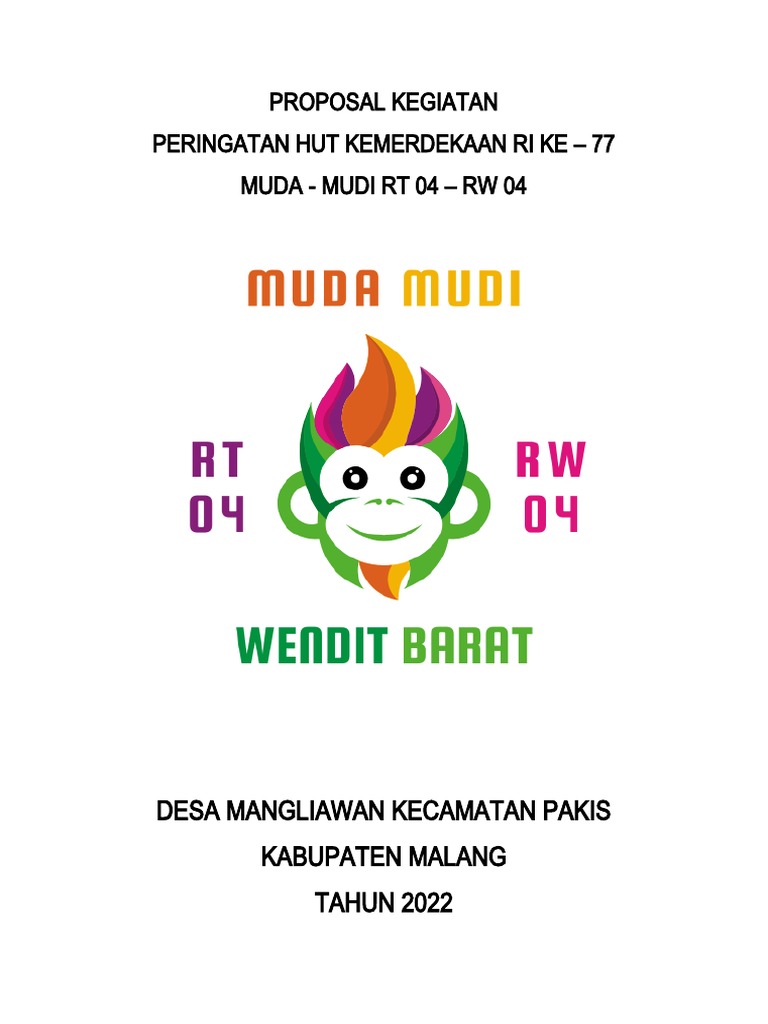 PROPOSAL KEGIATAN
PERINGATAN HUT KEMERDEKAAN RI KE – 77
MUDA - MUDI RT 04 – RW 04

MUDA MUDI

RT 04

RW 04

WENDIT BARAT

DESA MANGLIAWAN KECAMATAN PAKIS
KABUPATEN MALANG
TAHUN 2022